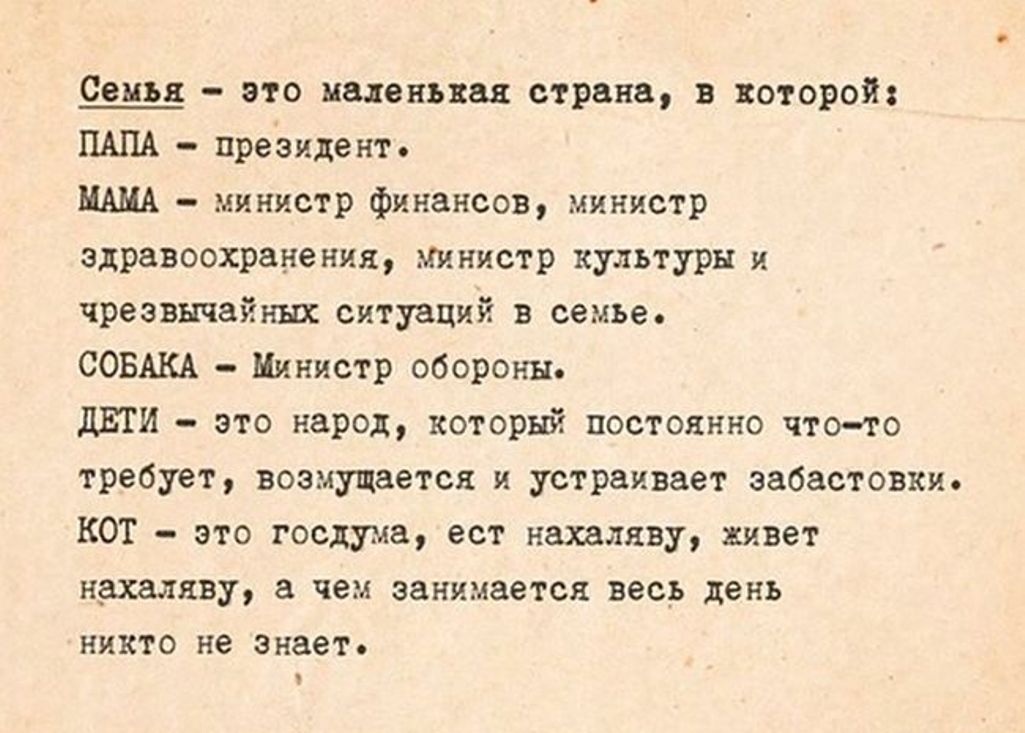 Семья - это маленькая страна, в которой:
ПАПА - президент.
МАМА - министр финансов, министр здравоохранения, министр культуры и чрезвычайных ситуаций в семье.
СОБАКА - Министр обороны.
ДЕТИ - это народ, который постоянно что-то требует, возмущается и устраивает забастовки.
КОТ - это госдума, ест нахаляву, живет нахаляву, а чем занимается весь день никто не знает.